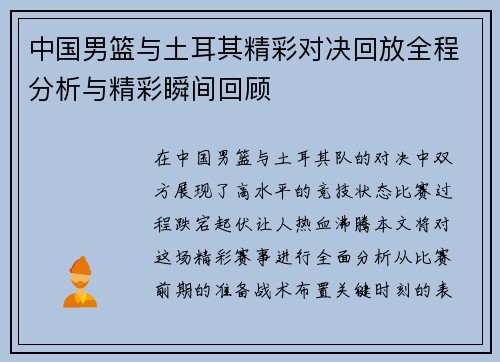 中国男篮与土耳其精彩对决回放全程分析与精彩瞬间回顾

在中国男篮与土耳其队的对决中双方展现了高水平的竞技状态比赛过程跌宕起伏让人热血沸腾本文将对这场精彩赛事进行全面分析从比赛前期的准备战术布置关键时刻的表